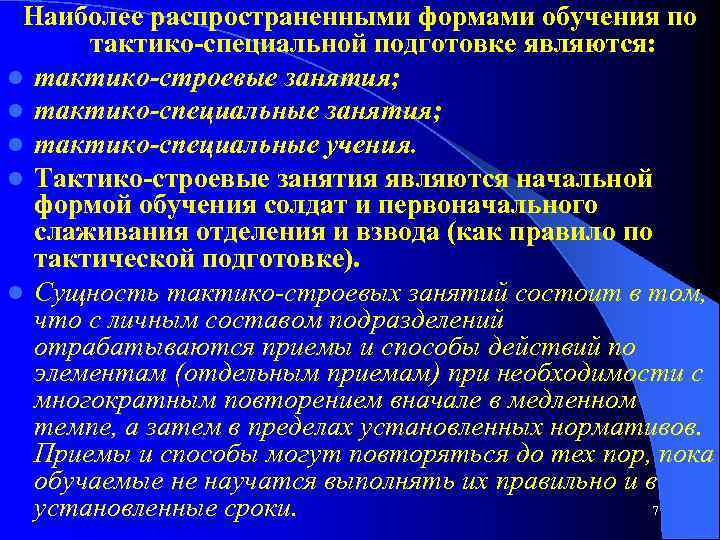 Наиболее распространенными формами обучения по тактико-специальной подготовке являются:

• тактико-строевые занятия;
• тактико-специальные занятия;
• тактико-специальные учения.
• Тактико-строевые занятия являются начальной формой обучения солдат и первоначального слаживания отделения и взвода (как правило по тактической подготовке).
• Сущность тактико-строевых занятий состоит в том, что с личным составом подразделений отрабатываются приемы и способы действий по элементам (отдельным приемам) при необходимости с многократным повторением вначале в медленном темпе, а затем в пределах установленных нормативов. Приемы и способы могут повторяться до тех пор, пока обучаемые не научатся выполнять их правильно и в установленные сроки.

7